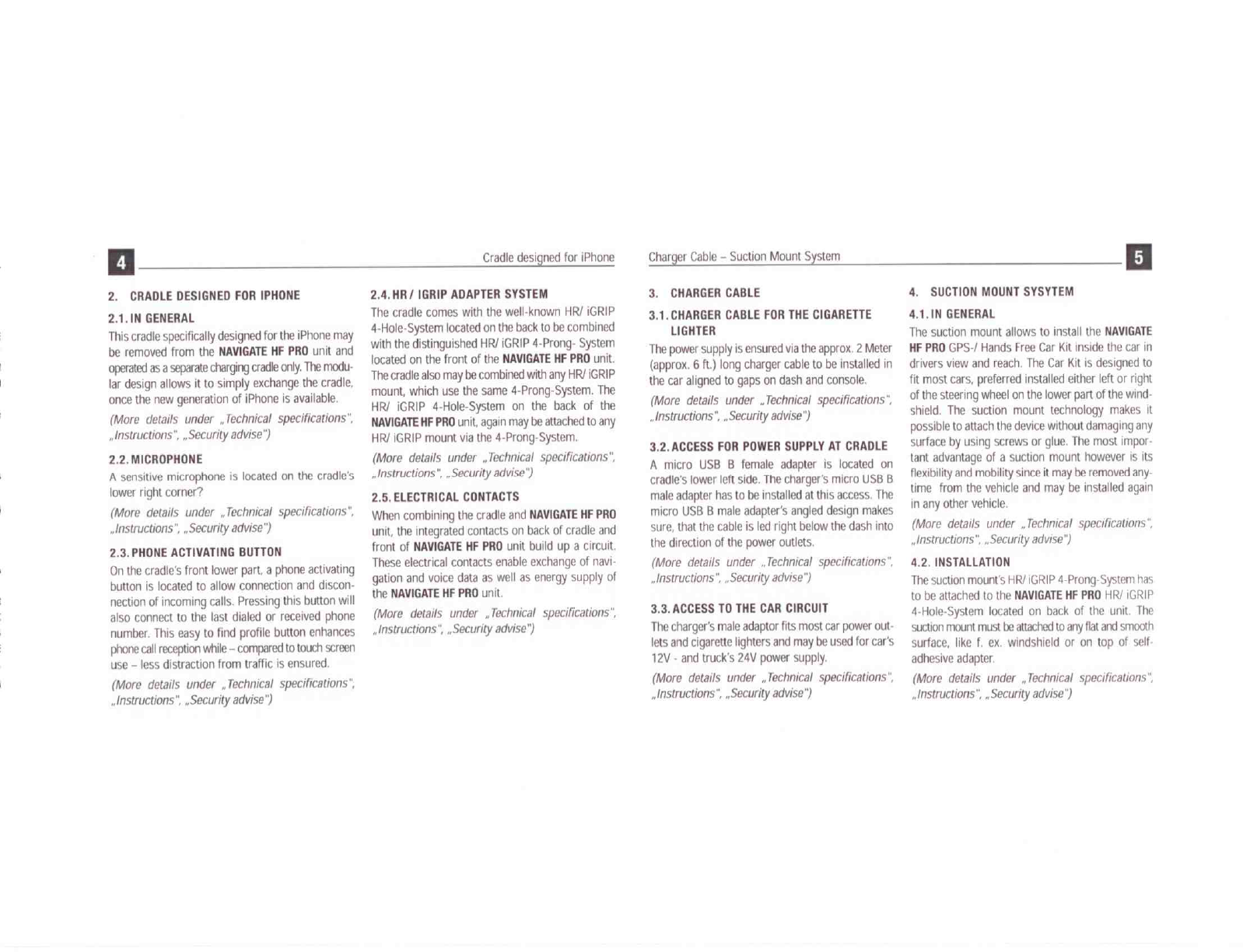 4

Cradle designed for iPhone

2. CRADLE DESIGNED FOR IPHONE

2.1. IN GENERAL

This cradle specifically designed for the iPhone may be removed from the NAVIGATE HF PRO unit and operated as a separate charging cradle only. The modular design allows it to simply exchange the cradle, once the new generation of iPhone is available.

(More details under „Technical specifications", „Instructions", „Security advise")

2.2. MICROPHONE

A sensitive microphone is located on the cradle's lower right corner?

(More details under „Technical specifications", „Instructions", „Security advise")

2.3. PHONE ACTIVATING BUTTON

On the cradle's front lower part, a phone activating button is located to allow connection and disconnection of incoming calls. Pressing this button will also connect to the last dialed or received phone number. This easy to find profile button enhances phone call reception while – compared to touch screen use – less distraction from traffic is ensured.

(More details under „Technical specifications", „Instructions", „Security advise")

2.4. HR / IGRIP ADAPTER SYSTEM

The cradle comes with the well-known HR/ iGRIP 4-Hole-System located on the back to be combined with the distinguished HR/ iGRIP 4-Prong- System located on the front of the NAVIGATE HF PRO unit. The cradle also may be combined with any HR/ iGRIP mount, which use the same 4-Prong-System. The HR/ iGRIP 4-Hole-System on the back of the NAVIGATE HF PRO unit, again may be attached to any HR/ iGRIP mount via the 4-Prong-System.

(More details under „Technical specifications", „Instructions", „Security advise")

2.5. ELECTRICAL CONTACTS

When combining the cradle and NAVIGATE HF PRO unit, the integrated contacts on back of cradle and front of NAVIGATE HF PRO unit build up a circuit. These electrical contacts enable exchange of navigation and voice data as well as energy supply of the NAVIGATE HF PRO unit.

(More details under „Technical specifications", „Instructions", „Security advise")

Charger Cable – Suction Mount System

5

3. CHARGER CABLE

3.1. CHARGER CABLE FOR THE CIGARETTE LIGHTER

The power supply is ensured via the approx. 2 Meter (approx. 6 ft.) long charger cable to be installed in the car aligned to gaps on dash and console.

(More details under „Technical specifications", „Instructions", „Security advise")

3.2. ACCESS FOR POWER SUPPLY AT CRADLE

A micro USB B female adapter is located on cradle's lower left side. The charger's micro USB B male adapter has to be installed at this access. The micro USB B male adapter's angled design makes sure, that the cable is led right below the dash into the direction of the power outlets.

(More details under „Technical specifications", „Instructions", „Security advise")

3.3. ACCESS TO THE CAR CIRCUIT

The charger's male adaptor fits most car power outlets and cigarette lighters and may be used for car's 12V - and truck's 24V power supply.

(More details under „Technical specifications", „Instructions", „Security advise")

4. SUCTION MOUNT SYSYTEM

4.1. IN GENERAL

The suction mount allows to install the NAVIGATE HF PRO GPS-/ Hands Free Car Kit inside the car in drivers view and reach. The Car Kit is designed to fit most cars, preferred installed either left or right of the steering wheel on the lower part of the windshield. The suction mount technology makes it possible to attach the device without damaging any surface by using screws or glue. The most important advantage of a suction mount however is its flexibility and mobility since it may be removed anytime from the vehicle and may be installed again in any other vehicle.

(More details under „Technical specifications", „Instructions", „Security advise")

4.2. INSTALLATION

The suction mount's HR/ iGRIP 4-Prong-System has to be attached to the NAVIGATE HF PRO HR/ iGRIP 4-Hole-System located on back of the unit. The suction mount must be attached to any flat and smooth surface, like f. ex. windshield or on top of self-adhesive adapter.

(More details under „Technical specifications", „Instructions", „Security advise")